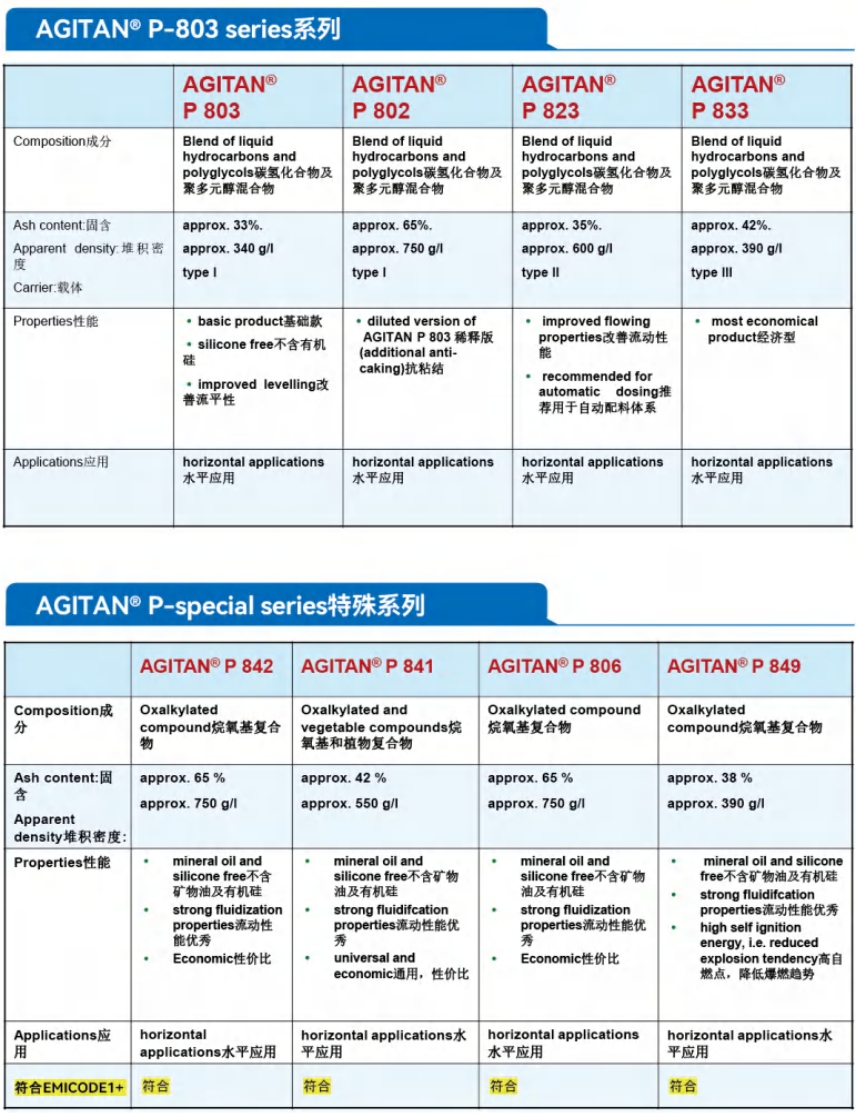 AGITAN® P-803 series系列

| | AGITAN® P 803 | AGITAN® P 802 | AGITAN® P 823 | AGITAN® P 833 |
|---|---|---|---|---|
| Composition成分 | Blend of liquid hydrocarbons and polyglycols碳氢化合物及聚多元醇混合物 | Blend of liquid hydrocarbons and polyglycols碳氢化合物及聚多元醇混合物 | Blend of liquid hydrocarbons and polyglycols碳氢化合物及聚多元醇混合物 | Blend of liquid hydrocarbons and polyglycols碳氢化合物及聚多元醇混合物 |
| Ash content:固含 Apparent density:堆积密度 Carrier:载体 | approx. 33%. approx. 340 g/l type I | approx. 65%. approx. 750 g/l type I | approx. 35%. approx. 600 g/l type II | approx. 42%. approx. 390 g/l type III |
| Properties性能 | • basic product基础款 • silicone free不含有机硅 • improved levelling改善流平性 | • diluted version of AGITAN P 803 稀释版 (additional anti-caking)抗粘结 | • improved flowing properties改善流动性能 • recommended for automatic dosing推荐用于自动配料体系 | • most economical product经济型 |
| Applications应用 | horizontal applications 水平应用 | horizontal applications 水平应用 | horizontal applications 水平应用 | horizontal applications 水平应用 |

AGITAN® P-special series特殊系列

| | AGITAN® P 842 | AGITAN® P 841 | AGITAN® P 806 | AGITAN® P 849 |
|---|---|---|---|---|
| Composition成分 | Oxalkylated compound烷氧基复合物 | Oxalkylated and vegetable compounds烷氧基和植物复合物 | Oxalkylated compound 烷氧基复合物 | Oxalkylated compound烷氧基复合物 |
| Ash content:固含 Apparent density堆积密度: | approx. 65 % approx. 750 g/l | approx. 42 % approx. 550 g/l | approx. 65 % approx. 750 g/l | approx. 38 % approx. 390 g/l |
| Properties性能 | • mineral oil and silicone free不含矿物油及有机硅 • strong fluidization properties流动性能优秀 • Economic性价比 | • mineral oil and silicone free不含矿物油及有机硅 • strong fluidifcation properties流动性能优秀 • universal and economic通用，性价比 | • mineral oil and silicone free不含矿物油及有机硅 • strong fluidization properties流动性能优秀 • Economic性价比 | • mineral oil and silicone free不含矿物油及有机硅 • strong fluidifcation properties流动性能优秀 • high self ignition energy, i.e. reduced explosion tendency高自燃点，降低爆燃趋势 |
| Applications应用 | horizontal applications水平应用 | horizontal applications水平应用 | horizontal applications 水平应用 | horizontal applications水平应用 |
| 符合EMICODE1+ | 符合 | 符合 | 符合 | 符合 |